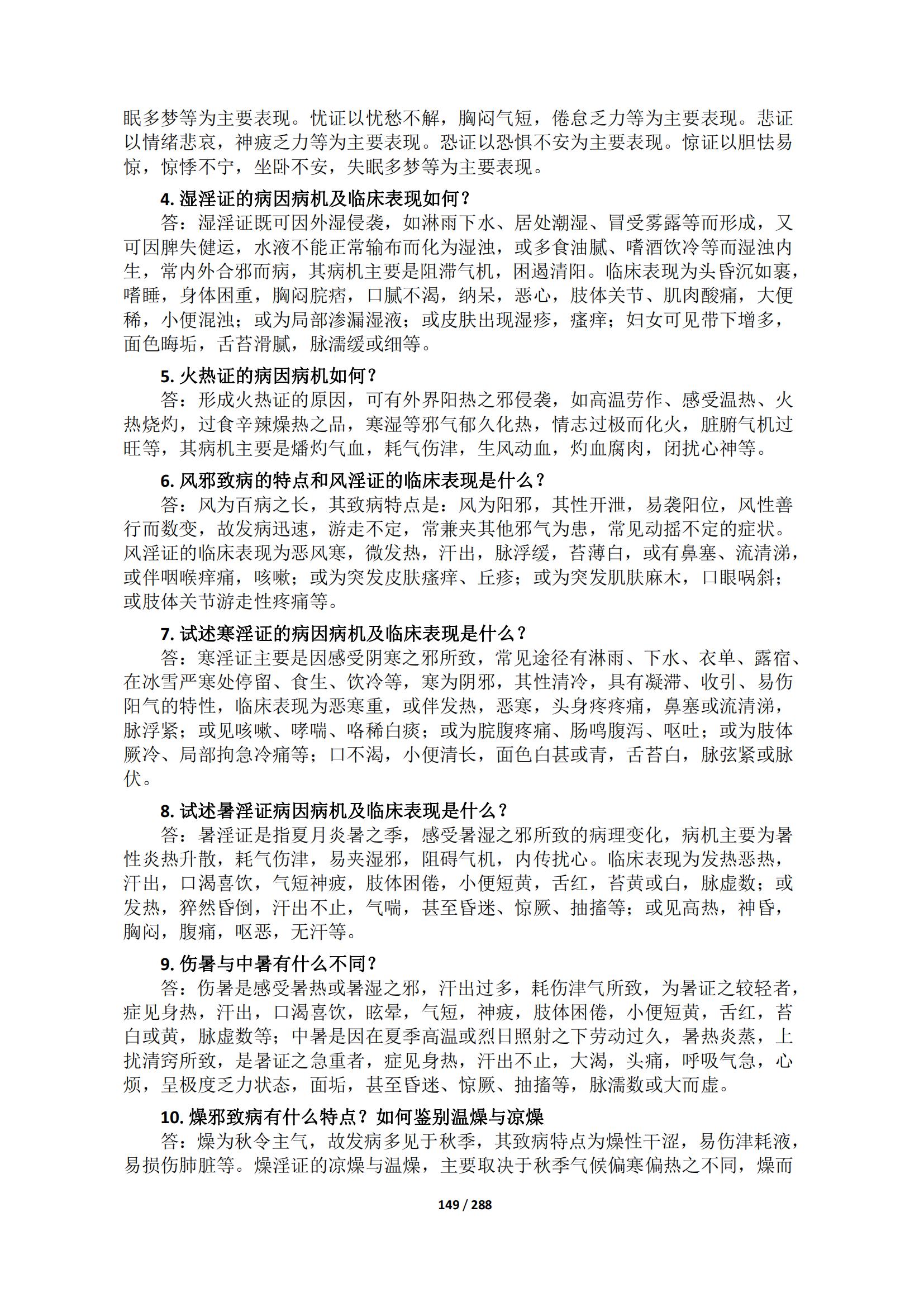 眠多梦等为主要表现。忧证以忧愁不解，胸闷气短，倦怠乏力等为主要表现。悲证以情绪悲哀，神疲乏力等为主要表现。恐证以恐惧不安为主要表现。惊证以胆怯易惊，惊悸不宁，坐卧不安，失眠多梦等为主要表现。

4. 湿淫证的病因病机及临床表现如何？

答：湿淫证既可因外湿侵袭，如淋雨下水、居处潮湿、冒受雾露等而形成，又可因脾失健运，水液不能正常输布而化为湿浊，或多食油腻、嗜酒饮冷等而湿浊内生，常内外合邪而病，其病机主要是阻滞气机，困遏清阳。临床表现为头昏沉如裹，嗜睡，身体困重，胸闷脘痞，口腻不渴，纳呆，恶心，肢体关节、肌肉酸痛，大便稀，小便混浊；或为局部渗漏湿液；或皮肤出现湿疹，瘙痒；妇女可见带下增多，面色晦垢，舌苔滑腻，脉濡缓或细等。

5. 火热证的病因病机如何？

答：形成火热证的原因，可有外界阳热之邪侵袭，如高温劳作、感受温热、火热烧灼，过食辛辣燥热之品，寒湿等邪气郁久化热，情志过极而化火，脏腑气机过旺等，其病机主要是燔灼气血，耗气伤津，生风动血，灼血腐肉，闭扰心神等。

6. 风邪致病的特点和风淫证的临床表现是什么？

答：风为百病之长，其致病特点是：风为阳邪，其性开泄，易袭阳位，风性善行而数变，故发病迅速，游走不定，常兼夹其他邪气为患，常见动摇不定的症状。风淫证的临床表现为恶风寒，微发热，汗出，脉浮缓，苔薄白，或有鼻塞、流清涕，或伴咽喉痒痛，咳嗽；或为突发皮肤瘙痒、丘疹；或为突发肌肤麻木，口眼㖞斜；或肢体关节游走性疼痛等。

7. 试述寒淫证的病因病机及临床表现是什么？

答：寒淫证主要是因感受阴寒之邪所致，常见途径有淋雨、下水、衣单、露宿、在冰雪严寒处停留、食生、饮冷等，寒为阴邪，其性清冷，具有凝滞、收引、易伤阳气的特性，临床表现为恶寒重，或伴发热，恶寒，头身疼疼痛，鼻塞或流清涕，脉浮紧；或见咳嗽、哮喘、咯稀白痰；或为脘腹疼痛、肠鸣腹泻、呕吐；或为肢体厥冷、局部拘急冷痛等；口不渴，小便清长，面色白甚或青，舌苔白，脉弦紧或脉伏。

8. 试述暑淫证病因病机及临床表现是什么？

答：暑淫证是指夏月炎暑之季，感受暑湿之邪所致的病理变化，病机主要为暑性炎热升散，耗气伤津，易夹湿邪，阻碍气机，内传扰心。临床表现为发热恶热，汗出，口渴喜饮，气短神疲，肢体困倦，小便短黄，舌红，苔黄或白，脉虚数；或发热，猝然昏倒，汗出不止，气喘，甚至昏迷、惊厥、抽搐等；或见高热，神昏，胸闷，腹痛，呕恶，无汗等。

9. 伤暑与中暑有什么不同？

答：伤暑是感受暑热或暑湿之邪，汗出过多，耗伤津气所致，为暑证之较轻者，症见身热，汗出，口渴喜饮，眩晕，气短，神疲，肢体困倦，小便短黄，舌红，苔白或黄，脉虚数等；中暑是因在夏季高温或烈日照射之下劳动过久，暑热炎蒸，上扰清窍所致，是暑证之急重者，症见身热，汗出不止，大渴，头痛，呼吸气急，心烦，呈极度乏力状态，面垢，甚至昏迷、惊厥、抽搐等，脉濡数或大而虚。

10. 燥邪致病有什么特点？如何鉴别温燥与凉燥

答：燥为秋令主气，故发病多见于秋季，其致病特点为燥性干涩，易伤津耗液，易损伤肺脏等。燥淫证的凉燥与温燥，主要取决于秋季气候偏寒偏热之不同，燥而

149 / 288